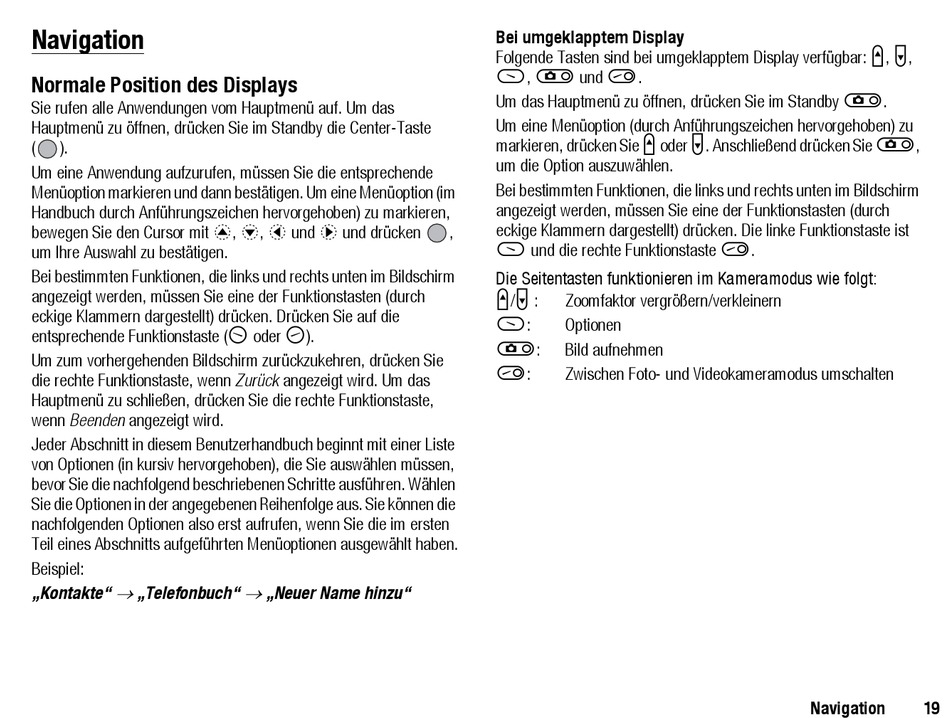 Navigation

Normale Position des Displays
Sie rufen alle Anwendungen vom Hauptmenü auf. Um das Hauptmenü zu öffnen, drücken Sie im Standby die Center-Taste ( ).

Um eine Anwendung aufzurufen, müssen Sie die entsprechende Menüoption markieren und dann bestätigen. Um eine Menüoption (im Handbuch durch Anführungszeichen hervorgehoben) zu markieren, bewegen Sie den Cursor mit , , und und drücken , um Ihre Auswahl zu bestätigen.

Bei bestimmten Funktionen, die links und rechts unten im Bildschirm angezeigt werden, müssen Sie eine der Funktionstasten (durch eckige Klammern dargestellt) drücken. Drücken Sie auf die entsprechende Funktionstaste ( oder ).

Um zum vorhergehenden Bildschirm zurückzukehren, drücken Sie die rechte Funktionstaste, wenn Zurück angezeigt wird. Um das Hauptmenü zu schließen, drücken Sie die rechte Funktionstaste, wenn Beenden angezeigt wird.

Jeder Abschnitt in diesem Benutzerhandbuch beginnt mit einer Liste von Optionen (in kursiv hervorgehoben), die Sie auswählen müssen, bevor Sie die nachfolgend beschriebenen Schritte ausführen. Wählen Sie die Optionen in der angegebenen Reihenfolge aus. Sie können die nachfolgenden Optionen also erst aufrufen, wenn Sie die im ersten Teil eines Abschnitts aufgeführten Menüoptionen ausgewählt haben.

Beispiel:
„Kontakte“ → „Telefonbuch“ → „Neuer Name hinzu“

Bei umgeklapptem Display
Folgende Tasten sind bei umgeklapptem Display verfügbar: , , , und .

Um das Hauptmenü zu öffnen, drücken Sie im Standby .

Um eine Menüoption (durch Anführungszeichen hervorgehoben) zu markieren, drücken Sie oder . Anschließend drücken Sie , um die Option auszuwählen.

Bei bestimmten Funktionen, die links und rechts unten im Bildschirm angezeigt werden, müssen Sie eine der Funktionstasten (durch eckige Klammern dargestellt) drücken. Die linke Funktionstaste ist und die rechte Funktionstaste .

Die Seitentasten funktionieren im Kameramodus wie folgt:
/ : Zoomfaktor vergrößern/verkleinern
: Optionen
: Bild aufnehmen
: Zwischen Foto- und Videokameramodus umschalten

Navigation 19